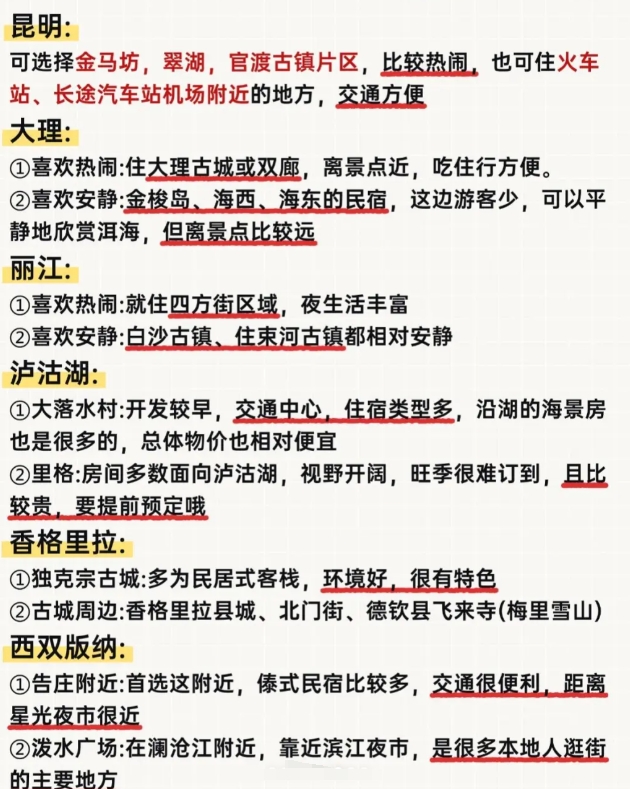 昆明:
可选择金马坊，翠湖，官渡古镇片区，比较热闹，也可住火车站、长途汽车站机场附近的地方，交通方便

大理:
①喜欢热闹:住大理古城或双廊，离景点近，吃住行方便。
②喜欢安静:金梭岛、海西、海东的民宿，这边游客少，可以平静地欣赏洱海，但离景点比较远

丽江:
①喜欢热闹:就住四方街区域，夜生活丰富
②喜欢安静:白沙古镇、住束河古镇都相对安静

泸沽湖:
①大落水村:开发较早，交通中心，住宿类型多，沿湖的海景房也是很多的，总体物价也相对便宜
②里格:房间多数面向泸沽湖，视野开阔，旺季很难订到，且比较贵，要提前预定哦

香格里拉:
①独克宗古城:多为民居式客栈，环境好，很有特色
②古城周边:香格里拉县城、北门街、德钦县飞来寺(梅里雪山)

西双版纳:
①告庄附近:首选这附近，傣式民宿比较多，交通很便利，距离星光夜市很近
②泼水广场:在澜沧江附近，靠近滨江夜市，是很多本地人逛街的主要地方